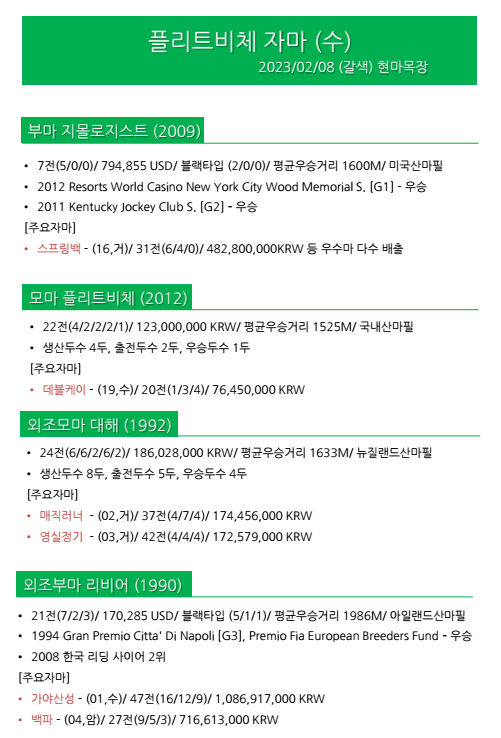 플리트비체 자마 (수)
2023/02/08 (갈색) 현마목장

부마 지몰로지스트 (2009)

• 7전(5/0/0)/ 794,855 USD/ 블랙타입 (2/0/0)/ 평균우승거리 1600M/ 미국산마필
• 2012 Resorts World Casino New York City Wood Memorial S. [G1] - 우승
• 2011 Kentucky Jockey Club S. [G2] - 우승
[주요자마]
• 스프링백 - (16,거)/ 31전(6/4/0)/ 482,800,000KRW 등 우수마 다수 배출

모마 플리트비체 (2012)

• 22전(4/2/2/2/1)/ 123,000,000 KRW/ 평균우승거리 1525M/ 국내산마필
• 생산두수 4두, 출전두수 2두, 우승두수 1두
[주요자마]
• 데블케이 - (19,수)/ 20전(1/3/4)/ 76,450,000 KRW

외조모마 대해 (1992)

• 24전(6/6/2/6/2)/ 186,028,000 KRW/ 평균우승거리 1633M/ 뉴질랜드산마필
• 생산두수 8두, 출전두수 5두, 우승두수 4두
[주요자마]
• 매직러너 - (02,거)/ 37전(4/7/4)/ 174,456,000 KRW
• 영실정기 - (03,거)/ 42전(4/4/4)/ 172,579,000 KRW

외조부마 리비어 (1990)

• 21전(7/2/3)/ 170,285 USD/ 블랙타입 (5/1/1)/ 평균우승거리 1986M/ 아일랜드산마필
• 1994 Gran Premio Citta' Di Napoli [G3], Premio Fia European Breeders Fund - 우승
• 2008 한국 리딩 사이어 2위
[주요자마]
• 가야산성 - (01,수)/ 47전(16/12/9)/ 1,086,917,000 KRW
• 백파 - (04,암)/ 27전(9/5/3)/ 716,613,000 KRW